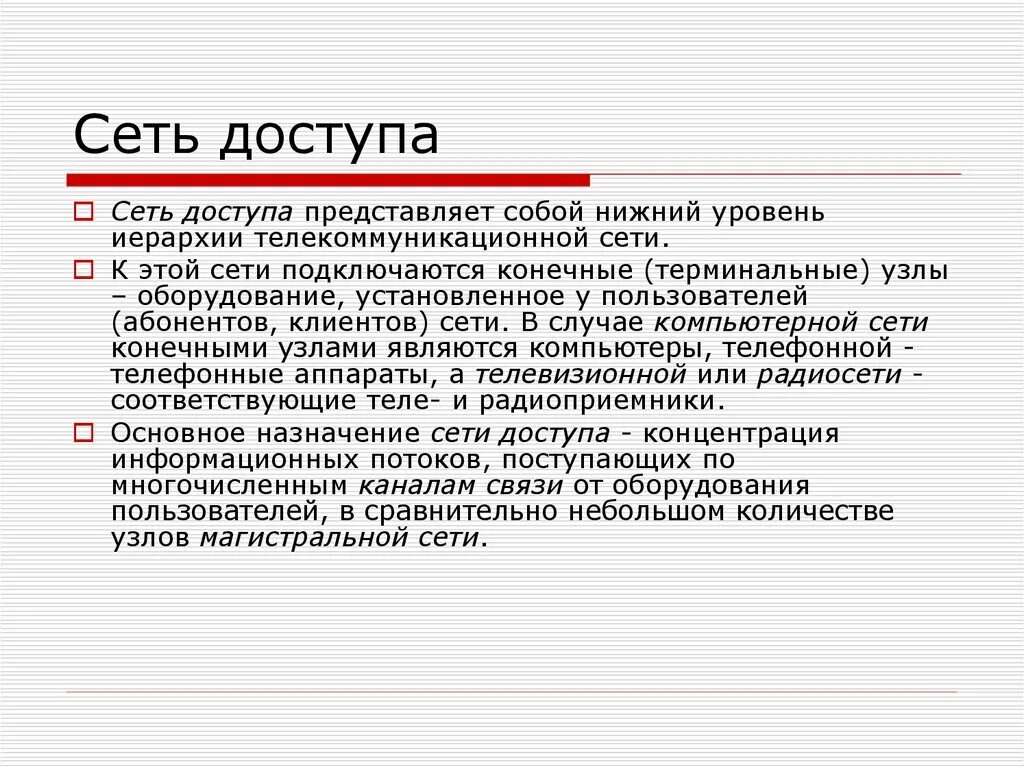 Сеть доступа

Сеть доступа представляет собой нижний уровень иерархии телекоммуникационной сети.

К этой сети подключаются конечные (терминальные) узлы – оборудование, установленное у пользователей (абонентов, клиентов) сети. В случае компьютерной сети конечными узлами являются компьютеры, телефонной - телефонные аппараты, а телевизионной или радиосети - соответствующие теле- и радиоприемники.

Основное назначение сети доступа - концентрация информационных потоков, поступающих по многочисленным каналам связи от оборудования пользователей, в сравнительно небольшом количестве узлов магистральной сети.